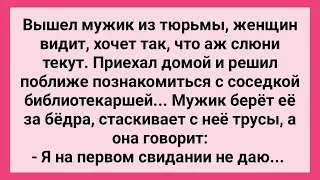 Вышел мужик из тюрьмы, женщин видит, хочет так, что аж слюни текут. Приехал домой и решил поближе познакомиться с соседкой библиотекаршей... Мужик берёт её за бёдра, стаскивает с неё трусы, а она говорит:
- Я на первом свидании не даю...